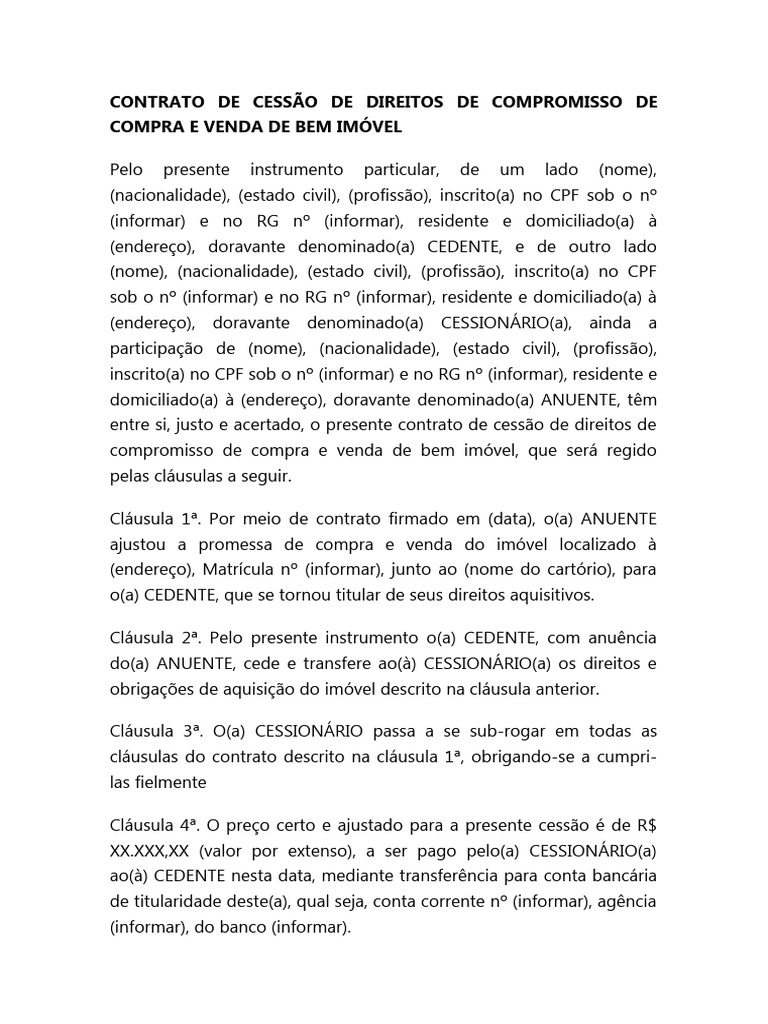 CONTRATO DE CESSÃO DE DIREITOS DE COMPROMISSO DE COMPRA E VENDA DE BEM IMÓVEL

Pelo presente instrumento particular, de um lado (nome), (nacionalidade), (estado civil), (profissão), inscrito(a) no CPF sob o nº (informar) e no RG nº (informar), residente e domiciliado(a) à (endereço), doravante denominado(a) CEDENTE, e de outro lado (nome), (nacionalidade), (estado civil), (profissão), inscrito(a) no CPF sob o nº (informar) e no RG nº (informar), residente e domiciliado(a) à (endereço), doravante denominado(a) CESSIONÁRIO(a), ainda a participação de (nome), (nacionalidade), (estado civil), (profissão), inscrito(a) no CPF sob o nº (informar) e no RG nº (informar), residente e domiciliado(a) à (endereço), doravante denominado(a) ANUENTE, têm entre si, justo e acertado, o presente contrato de cessão de direitos de compromisso de compra e venda de bem imóvel, que será regido pelas cláusulas a seguir.

Cláusula 1ª. Por meio de contrato firmado em (data), o(a) ANUENTE ajustou a promessa de compra e venda do imóvel localizado à (endereço), Matrícula nº (informar), junto ao (nome do cartório), para o(a) CEDENTE, que se tornou titular de seus direitos aquisitivos.

Cláusula 2ª. Pelo presente instrumento o(a) CEDENTE, com anuência do(a) ANUENTE, cede e transfere ao(à) CESSIONÁRIO(a) os direitos e obrigações de aquisição do imóvel descrito na cláusula anterior.

Cláusula 3ª. O(a) CESSIONÁRIO passa a se sub-rogar em todas as cláusulas do contrato descrito na cláusula 1ª, obrigando-se a cumpri-las fielmente

Cláusula 4ª. O preço certo e ajustado para a presente cessão é de R$ XX.XXX,XX (valor por extenso), a ser pago pelo(a) CESSIONÁRIO(a) ao(à) CEDENTE nesta data, mediante transferência para conta bancária de titularidade deste(a), qual seja, conta corrente nº (informar), agência (informar), do banco (informar).